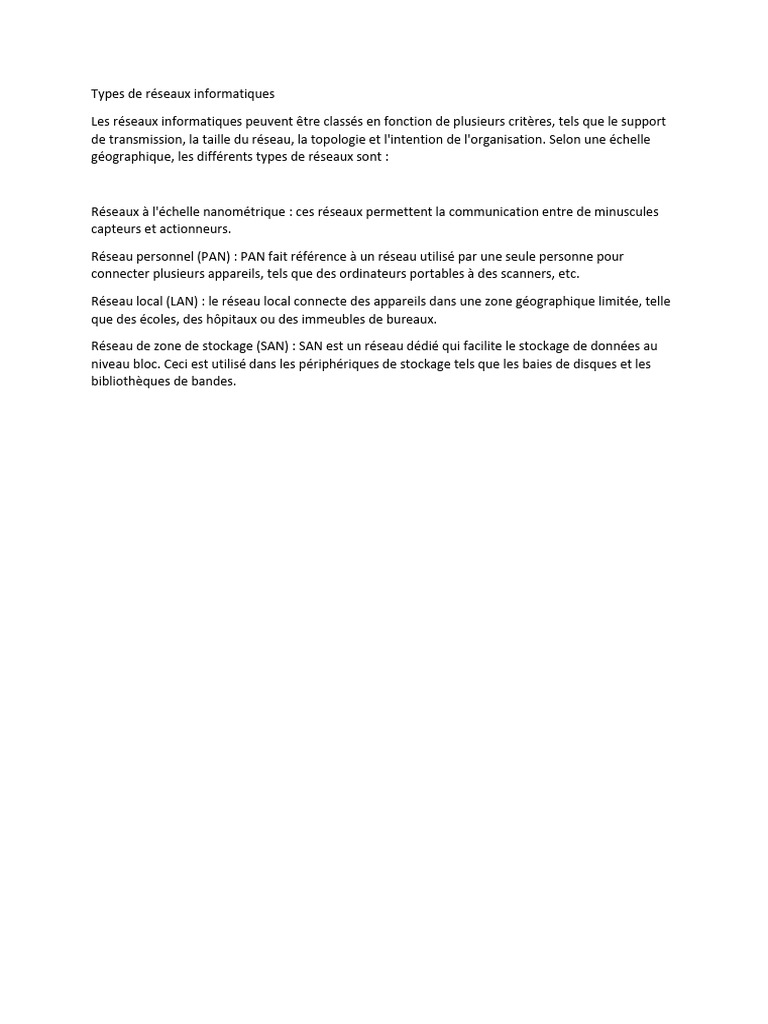 Types de réseaux informatiques

Les réseaux informatiques peuvent être classés en fonction de plusieurs critères, tels que le support de transmission, la taille du réseau, la topologie et l'intention de l'organisation. Selon une échelle géographique, les différents types de réseaux sont :

Réseaux à l'échelle nanométrique : ces réseaux permettent la communication entre de minuscules capteurs et actionneurs.

Réseau personnel (PAN) : PAN fait référence à un réseau utilisé par une seule personne pour connecter plusieurs appareils, tels que des ordinateurs portables à des scanners, etc.

Réseau local (LAN) : le réseau local connecte des appareils dans une zone géographique limitée, telle que des écoles, des hôpitaux ou des immeubles de bureaux.

Réseau de zone de stockage (SAN) : SAN est un réseau dédié qui facilite le stockage de données au niveau bloc. Ceci est utilisé dans les périphériques de stockage tels que les baies de disques et les bibliothèques de bandes.